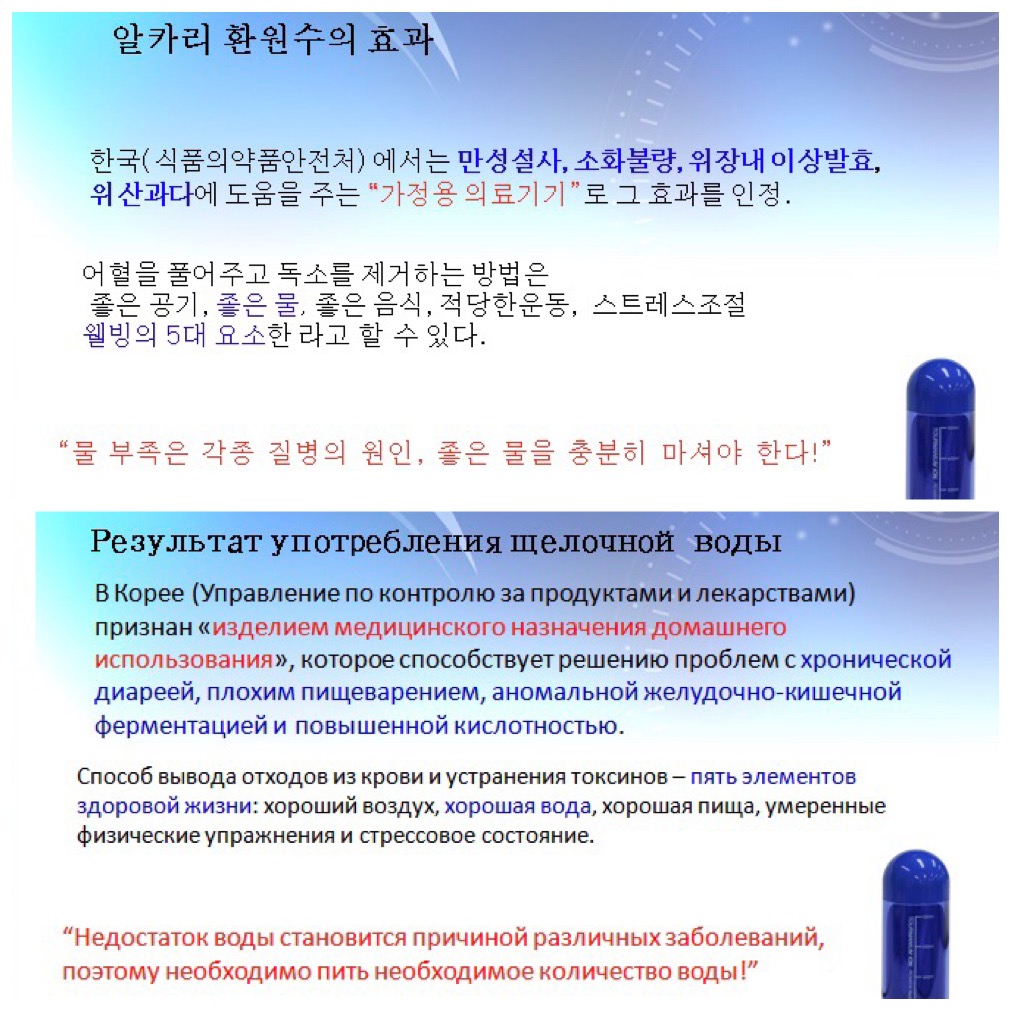 알카리 환원수의 효과

한국(식품의약품안전처) 에서는 만성설사, 소화불량, 위장내 이상발효, 위산과다에 도움을 주는 "가정용 의료기기"로 그 효과를 인정.

어혈을 풀어주고 독소를 제거하는 방법은
좋은 공기, 좋은 물, 좋은 음식, 적당한운동, 스트레스조절
웰빙의 5대 요소한 라고 할 수 있다.

"물 부족은 각종 질병의 원인, 좋은 물을 충분히 마셔야 한다!"

Результат употребления щелочной воды

В Корее (Управление по контролю за продуктами и лекарствами) признан «изделием медицинского назначения домашнего использования», которое способствует решению проблем с хронической диареей, плохим пищеварением, аномальной желудочно-кишечной ферментацией и повышенной кислотностью.

Способ вывода отходов из крови и устранения токсинов – пять элементов здоровой жизни: хороший воздух, хорошая вода, хорошая пища, умеренные физические упражнения и стрессовое состояние.

"Недостаток воды становится причиной различных заболеваний, поэтому необходимо пить необходимое количество воды!"